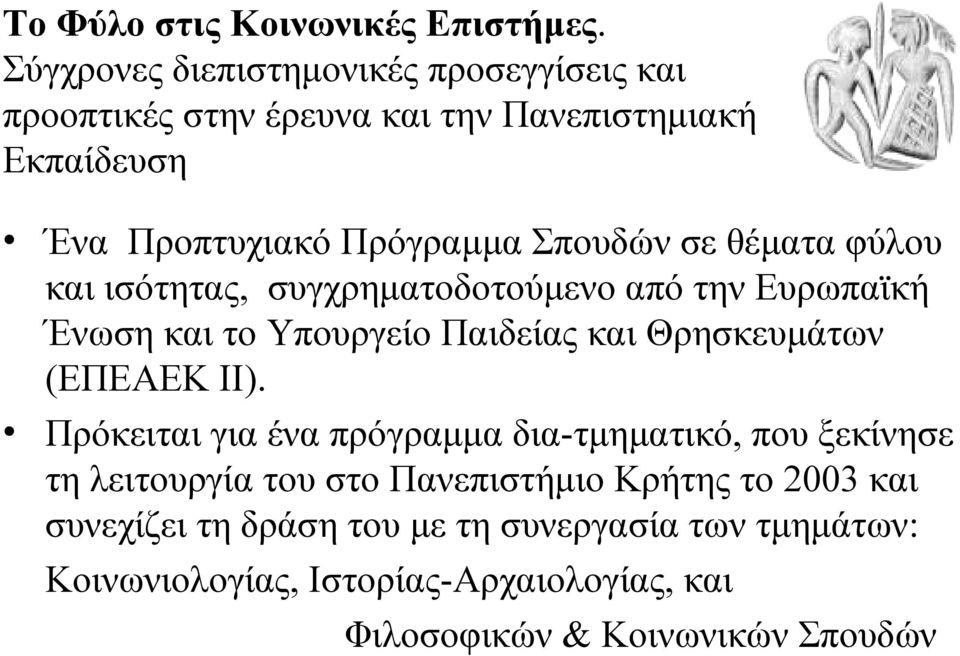 Το Φύλο στις Κοινωνικές Επιστήμες.
Σύγχρονες διεπιστημονικές προσεγγίσεις και προοπτικές στην έρευνα και την Πανεπιστημιακή Εκπαίδευση

• Ένα Προπτυχιακό Πρόγραμμα Σπουδών σε θέματα φύλου και ισότητας, συγχρηματοδοτούμενο από την Ευρωπαϊκή Ένωση και το Υπουργείο Παιδείας και Θρησκευμάτων (ΕΠΕΑΕΚ ΙΙ).

• Πρόκειται για ένα πρόγραμμα δια-τμηματικό, που ξεκίνησε τη λειτουργία του στο Πανεπιστήμιο Κρήτης το 2003 και συνεχίζει τη δράση του με τη συνεργασία των τμημάτων: Κοινωνιολογίας, Ιστορίας-Αρχαιολογίας, και

Φιλοσοφικών & Κοινωνικών Σπουδών